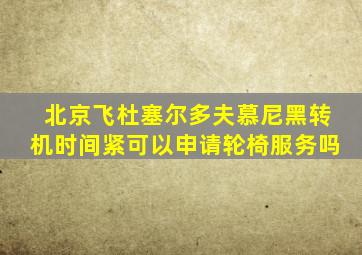 北京飞杜塞尔多夫慕尼黑转机时间紧可以申请轮椅服务吗